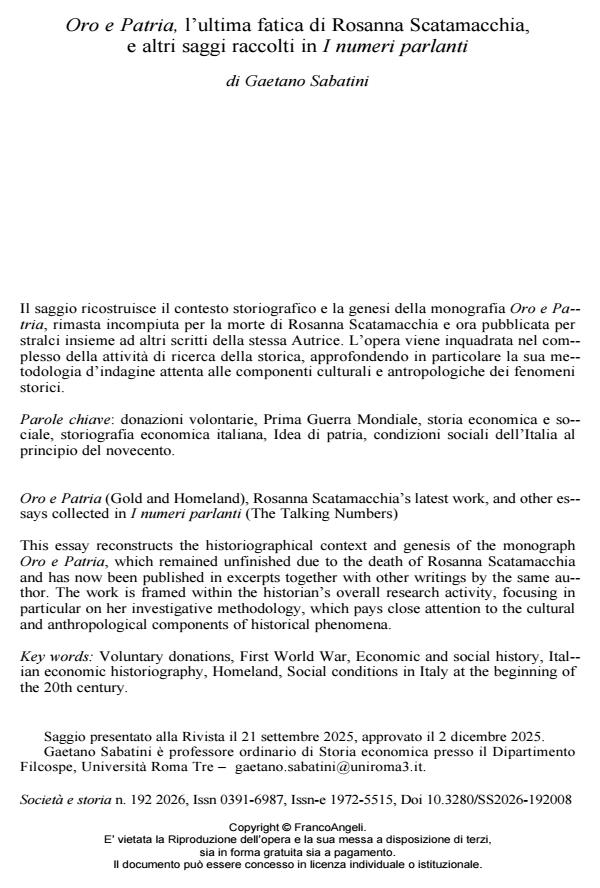 Oro e Patria, l'ultima fatica di Rosanna Scatamacchia, e altri saggi raccolti in I numeri parlanti

di Gaetano Sabatini

Il saggio ricostruisce il contesto storiografico e la genesi della monografia Oro e Patria, rimasta incompiuta per la morte di Rosanna Scatamacchia e ora pubblicata per stralci insieme ad altri scritti della stessa Autrice. L'opera viene inquadrata nel complesso della attività di ricerca della storica, approfondendo in particolare la sua metodologia d'indagine attenta alle componenti culturali e antropologiche dei fenomeni storici.

Parole chiave: donazioni volontarie, Prima Guerra Mondiale, storia economica e sociale, storiografia economica italiana, Idea di patria, condizioni sociali dell'Italia al principio del novecento.

Oro e Patria (Gold and Homeland), Rosanna Scatamacchia's latest work, and other essays collected in I numeri parlanti (The Talking Numbers)

This essay reconstructs the historiographical context and genesis of the monograph Oro e Patria, which remained unfinished due to the death of Rosanna Scatamacchia and has now been published in excerpts together with other writings by the same author. The work is framed within the historian's overall research activity, focusing in particular on her investigative methodology, which pays close attention to the cultural and anthropological components of historical phenomena.

Key words: Voluntary donations, First World War, Economic and social history, Italian economic historiography, Homeland, Social conditions in Italy at the beginning of the 20th century.

Saggio presentato alla Rivista il 21 settembre 2025, approvato il 2 dicembre 2025.
Gaetano Sabatini è professore ordinario di Storia economica presso il Dipartimento Filcospe, Università Roma Tre – gaetano.sabatini@uniroma3.it.

Società e storia n. 192 2026, Issn 0391-6987, Issn-e 1972-5515, Doi 10.3280/SS2026-192008

Copyright © FrancoAngeli.
E' vietata la Riproduzione dell'opera e la sua messa a disposizione di terzi, sia in forma gratuita sia a pagamento.
Il documento può essere concesso in licenza individuale o istituzionale.